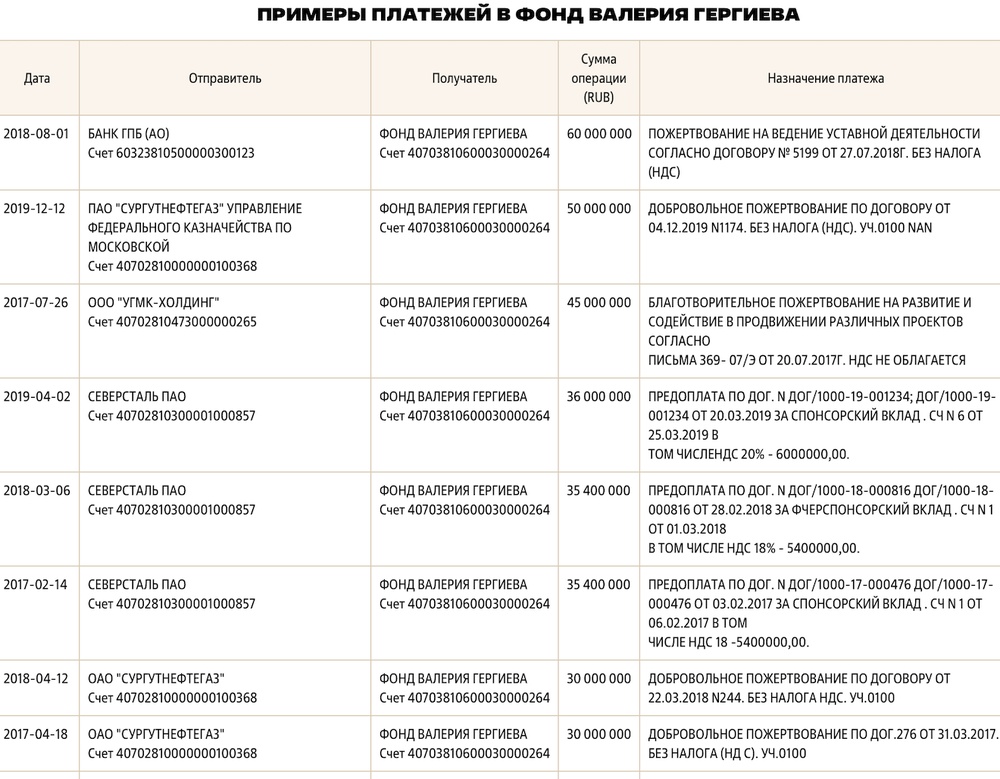 ПРИМЕРЫ ПЛАТЕЖЕЙ В ФОНД ВАЛЕРИЯ ГЕРГИЕВА

| Дата | Отправитель | Получатель | Сумма операции (RUB) | Назначение платежа |
|---|---|---|---|---|
| 2018-08-01 | БАНК ГПБ (АО) Счет 60323810500000300123 | ФОНД ВАЛЕРИЯ ГЕРГИЕВА Счет 40703810600030000264 | 60 000 000 | ПОЖЕРТВОВАНИЕ НА ВЕДЕНИЕ УСТАВНОЙ ДЕЯТЕЛЬНОСТИ СОГЛАСНО ДОГОВОРУ № 5199 ОТ 27.07.2018Г. БЕЗ НАЛОГА (НДС) |
| 2019-12-12 | ПАО "СУРГУТНЕФТЕГАЗ" УПРАВЛЕНИЕ ФЕДЕРАЛЬНОГО КАЗНАЧЕЙСТВА ПО МОСКОВСКОЙ Счет 40702810000000100368 | ФОНД ВАЛЕРИЯ ГЕРГИЕВА Счет 40703810600030000264 | 50 000 000 | ДОБРОВОЛЬНОЕ ПОЖЕРТВОВАНИЕ ПО ДОГОВОРУ ОТ 04.12.2019 N1174. БЕЗ НАЛОГА (НДС). УЧ.0100 NAN |
| 2017-07-26 | ООО "УГМК-ХОЛДИНГ" Счет 40702810473000000265 | ФОНД ВАЛЕРИЯ ГЕРГИЕВА Счет 40703810600030000264 | 45 000 000 | БЛАГОТВОРИТЕЛЬНОЕ ПОЖЕРТВОВАНИЕ НА РАЗВИТИЕ И СОДЕЙСТВИЕ В ПРОДВИЖЕНИИ РАЗЛИЧНЫХ ПРОЕКТОВ СОГЛАСНО ПИСЬМА 369- 07/Э ОТ 20.07.2017Г. НДС НЕ ОБЛАГАЕТСЯ |
| 2019-04-02 | СЕВЕРСТАЛЬ ПАО Счет 40702810300001000857 | ФОНД ВАЛЕРИЯ ГЕРГИЕВА Счет 40703810600030000264 | 36 000 000 | ПРЕДОПЛАТА ПО ДОГ. N ДОГ/1000-19-001234; ДОГ/1000-19-001234 ОТ 20.03.2019 ЗА СПОНСОРСКИЙ ВКЛАД . СЧ N 6 ОТ 25.03.2019 В ТОМ ЧИСЛЕНДС 20% - 6000000,00. |
| 2018-03-06 | СЕВЕРСТАЛЬ ПАО Счет 40702810300001000857 | ФОНД ВАЛЕРИЯ ГЕРГИЕВА Счет 40703810600030000264 | 35 400 000 | ПРЕДОПЛАТА ПО ДОГ. N ДОГ/1000-18-000816 ДОГ/1000-18-000816 ОТ 28.02.2018 ЗА ФЧЕРСПОНСОРСКИЙ ВКЛАД . СЧ N 1 ОТ 01.03.2018 В ТОМ ЧИСЛЕ НДС 18% - 5400000,00. |
| 2017-02-14 | СЕВЕРСТАЛЬ ПАО Счет 40702810300001000857 | ФОНД ВАЛЕРИЯ ГЕРГИЕВА Счет 40703810600030000264 | 35 400 000 | ПРЕДОПЛАТА ПО ДОГ. N ДОГ/1000-17-000476 ДОГ/1000-17-000476 ОТ 03.02.2017 ЗА СПОНСОРСКИЙ ВКЛАД . СЧ N 1 ОТ 06.02.2017 В ТОМ ЧИСЛЕ НДС 18 -5400000,00. |
| 2018-04-12 | ОАО "СУРГУТНЕФТЕГАЗ" Счет 40702810000000100368 | ФОНД ВАЛЕРИЯ ГЕРГИЕВА Счет 40703810600030000264 | 30 000 000 | ДОБРОВОЛЬНОЕ ПОЖЕРТВОВАНИЕ ПО ДОГОВОРУ ОТ 22.03.2018 N244. БЕЗ НАЛОГА НДС. УЧ.0100 |
| 2017-04-18 | ОАО "СУРГУТНЕФТЕГАЗ" Счет 40702810000000100368 | ФОНД ВАЛЕРИЯ ГЕРГИЕВА Счет 40703810600030000264 | 30 000 000 | ДОБРОВОЛЬНОЕ ПОЖЕРТВОВАНИЕ ПО ДОГ.276 ОТ 31.03.2017. БЕЗ НАЛОГА (НД С). УЧ.0100 |